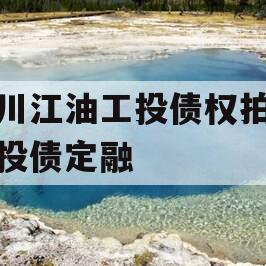 川江油工投债权拍
投债定融